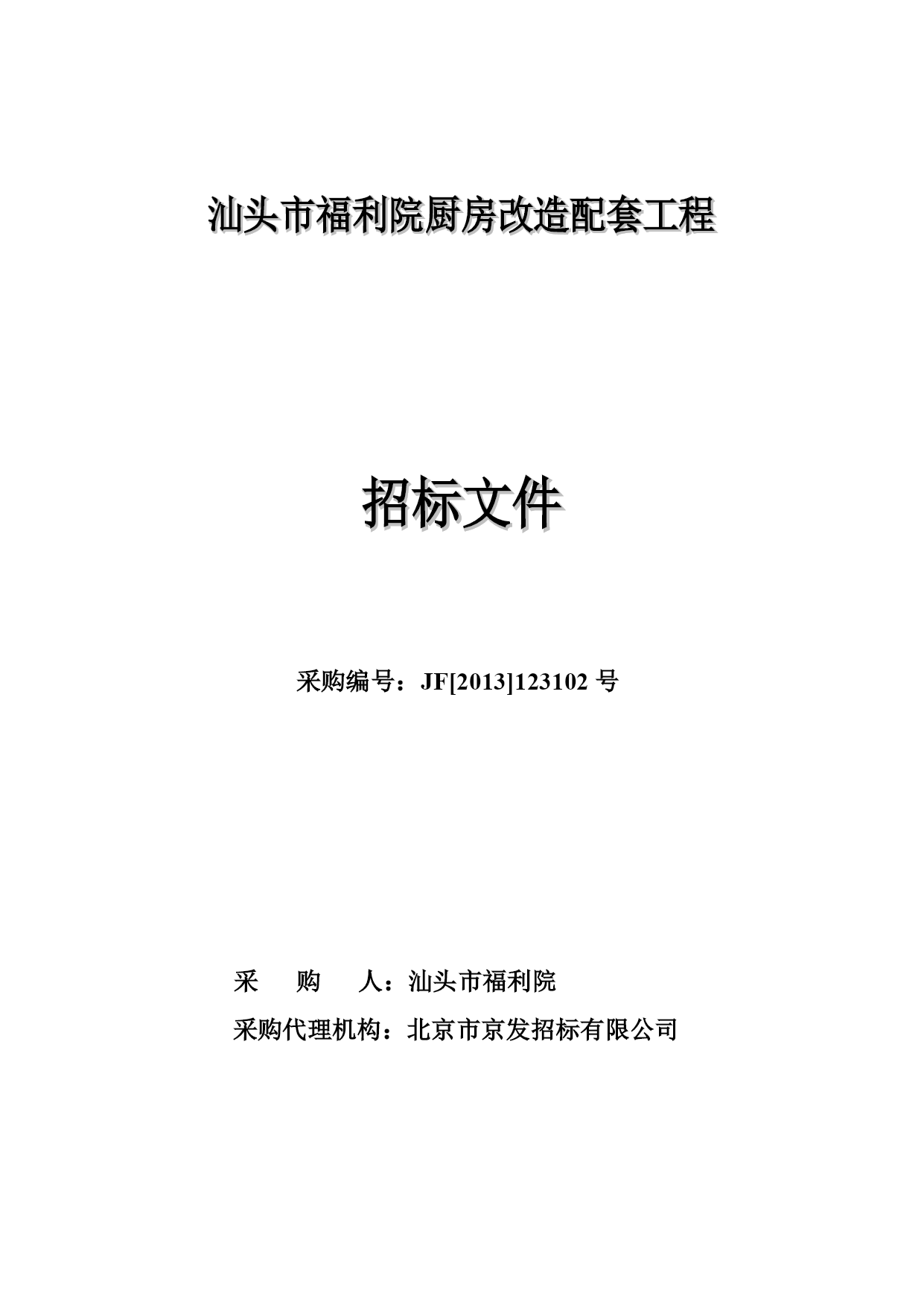 汕头市福利院厨房改造配套工程

招标文件

采购编号：JF[2013]123102 号

采 购 人：汕头市福利院

采购代理机构：北京市京发招标有限公司